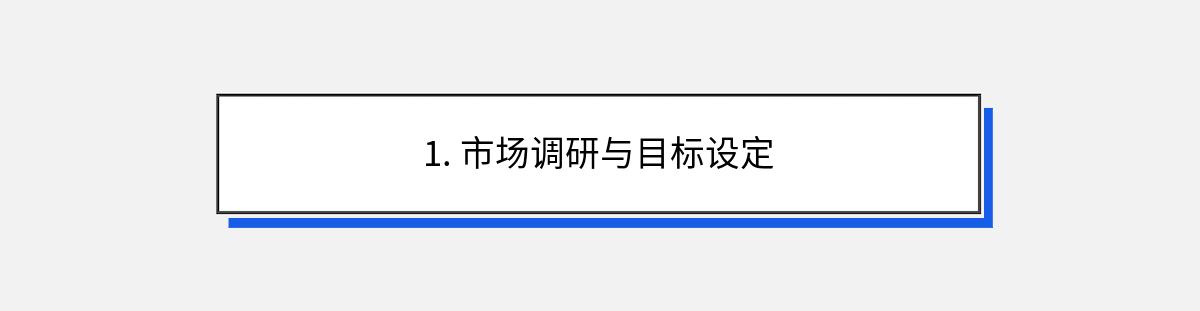 1. 市场调研与目标设定